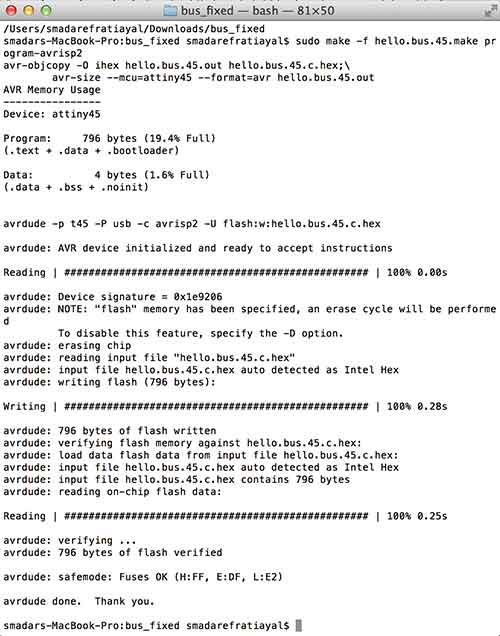 bus_fixed — bash — 81×50

/Users/smadarefratiayal/Downloads/bus_fixed
smadars-MacBook-Pro:bus_fixed smadarefratiayal$ sudo make -f hello.bus.45.make program-avrisp2
avr-objcopy -O ihex hello.bus.45.out hello.bus.45.c.hex;\
	avr-size --mcu=attiny45 --format=avr hello.bus.45.out
AVR Memory Usage
----------------
Device: attiny45

Program:     796 bytes (19.4% Full)
(.text + .data + .bootloader)

Data:          4 bytes (1.6% Full)
(.data + .bss + .noinit)

avrdude -p t45 -P usb -c avrisp2 -U flash:w:hello.bus.45.c.hex

avrdude: AVR device initialized and ready to accept instructions

Reading | ################################################## | 100% 0.00s

avrdude: Device signature = 0x1e9206
avrdude: NOTE: "flash" memory has been specified, an erase cycle will be performed
	To disable this feature, specify the -D option.
avrdude: erasing chip
avrdude: reading input file "hello.bus.45.c.hex"
avrdude: input file hello.bus.45.c.hex auto detected as Intel Hex
avrdude: writing flash (796 bytes):

Writing | ################################################## | 100% 0.28s

avrdude: 796 bytes of flash written
avrdude: verifying flash memory against hello.bus.45.c.hex:
avrdude: load data flash data from input file hello.bus.45.c.hex:
avrdude: input file hello.bus.45.c.hex auto detected as Intel Hex
avrdude: input file hello.bus.45.c.hex contains 796 bytes
avrdude: reading on-chip flash data:

Reading | ################################################## | 100% 0.25s

avrdude: verifying ...
avrdude: 796 bytes of flash verified

avrdude: safemode: Fuses OK (H:FF, E:DF, L:E2)

avrdude done.  Thank you.

smadars-MacBook-Pro:bus_fixed smadarefratiayal$